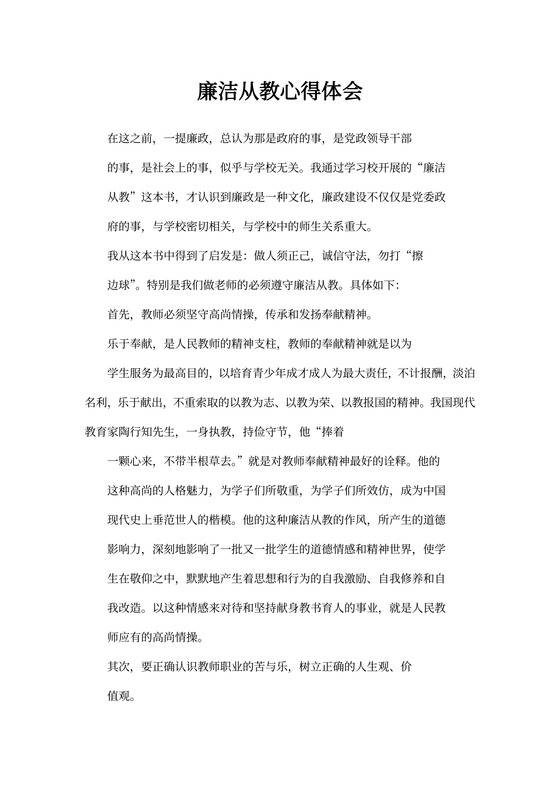 廉洁从教心得体会

在这之前，一提廉政，总认为那是政府的事，是党政领导干部的事，是社会上的事，似乎与学校无关。我通过学习校开展的“廉洁从教”这本书，才认识到廉政是一种文化，廉政建设不仅仅是党委政府的事，与学校密切相关，与学校中的师生关系重大。

我从这本书中得到了启发是：做人须正己，诚信守法，勿打“擦边球”。特别是我们做老师的必须遵守廉洁从教。具体如下：

首先，教师必须坚守高尚情操，传承和发扬奉献精神。

乐于奉献，是人民教师的精神支柱，教师的奉献精神就是以为学生服务为最高目的，以培育青少年成才成人为最大责任，不计报酬，淡泊名利，乐于献出，不重索取的以教为志、以教为荣、以教报国的精神。我国现代教育家陶行知先生，一身执教，持俭守节，他“捧着一颗心来，不带半根草去。”就是对教师奉献精神最好的诠释。他的这种高尚的人格魅力，为学子们所敬重，为学子们所效仿，成为中国现代史上垂范世人的楷模。他的这种廉洁从教的作风，所产生的道德影响力，深刻地影响了一批又一批学生的道德情感和精神世界，使学生在敬仰之中，默默地产生着思想和行为的自我激励、自我修养和自我改造。以这种情感来对待和坚持献身教书育人的事业，就是人民教师应有的高尚情操。

其次，要正确认识教师职业的苦与乐，树立正确的人生观、价值观。